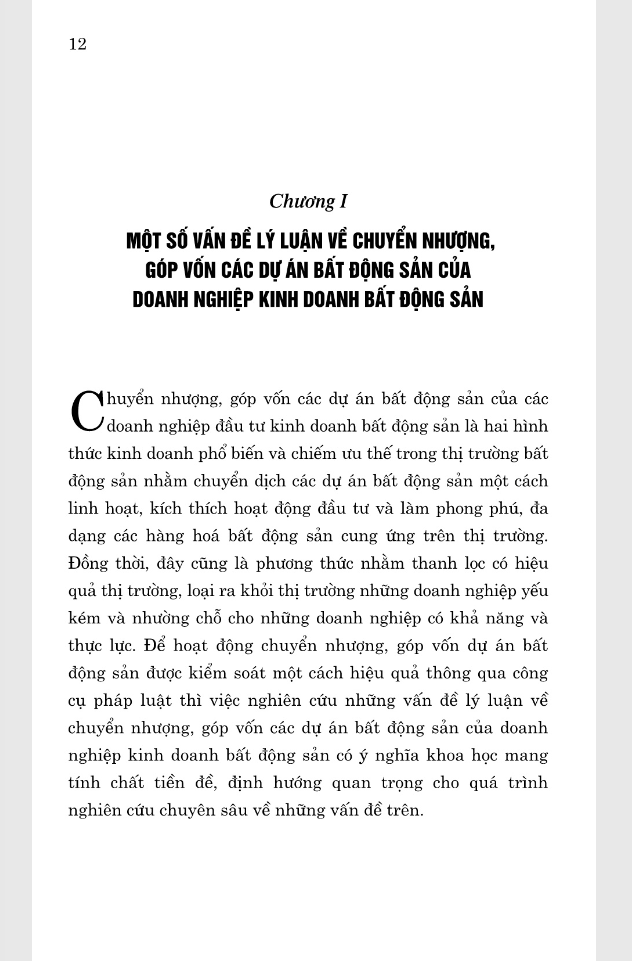 12

Chương I

MỘT SỐ VẤN ĐỀ LÝ LUẬN VỀ CHUYỂN NHƯỢNG, GÓP VỐN CÁC DỰ ÁN BẤT ĐỘNG SẢN CỦA DOANH NGHIỆP KINH DOANH BẤT ĐỘNG SẢN

Chuyển nhượng, góp vốn các dự án bất động sản của các doanh nghiệp đầu tư kinh doanh bất động sản là hai hình thức kinh doanh phổ biến và chiếm ưu thế trong thị trường bất động sản nhằm chuyển dịch các dự án bất động sản một cách linh hoạt, kích thích hoạt động đầu tư và làm phong phú, đa dạng các hàng hoá bất động sản cung ứng trên thị trường. Đồng thời, đây cũng là phương thức nhằm thanh lọc có hiệu quả thị trường, loại ra khỏi thị trường những doanh nghiệp yếu kém và nhường chỗ cho những doanh nghiệp có khả năng và thực lực. Để hoạt động chuyển nhượng, góp vốn dự án bất động sản được kiểm soát một cách hiệu quả thông qua công cụ pháp luật thì việc nghiên cứu những vấn đề lý luận về chuyển nhượng, góp vốn các dự án bất động sản của doanh nghiệp kinh doanh bất động sản có ý nghĩa khoa học mang tính chất tiền đề, định hướng quan trọng cho quá trình nghiên cứu chuyên sâu về những vấn đề trên.